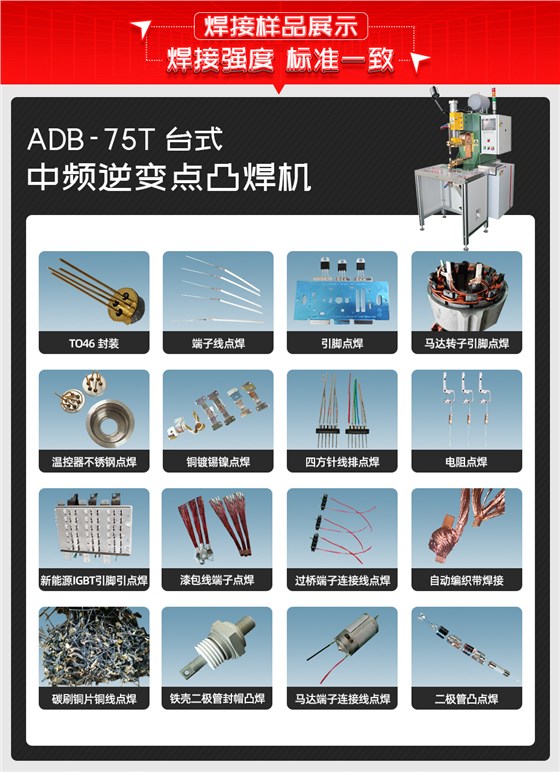 焊接样品展示

焊接强度 标准一致

ADB-75T 台式

中频逆变点凸焊机

TO46 封装

端子线点焊

引脚点焊

马达转子引脚点焊

温控器不锈钢点焊

铜镀锡镍点焊

四方针线排点焊

电阻点焊

新能源IGBT引脚引点焊

漆包线端子点焊

过桥端子连接线点焊

自动编织带焊接

碳刷铜片铜线点焊

铁壳二极管封帽凸焊

马达端子连接线点焊

二极管凸点焊